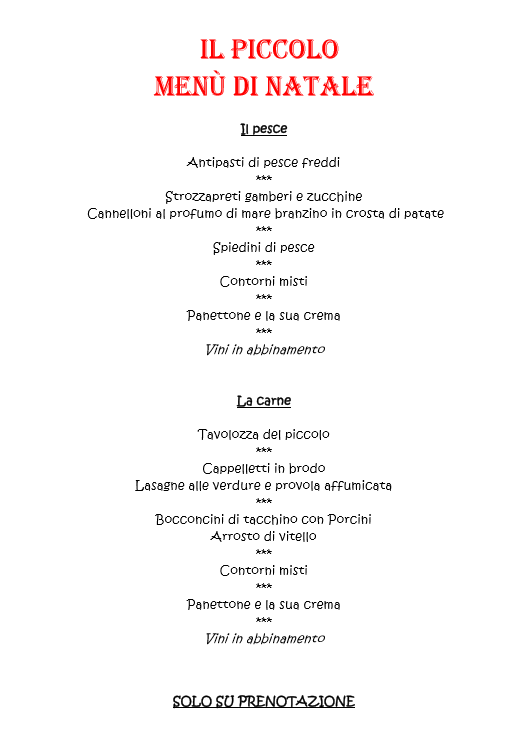 IL PICCOLO
MENÙ DI NATALE

Il pesce

Antipasti di pesce freddi
***
Strozzapreti gamberi e zucchine
Cannelloni al profumo di mare branzino in crosta di patate
***
Spiedini di pesce
***
Contorni misti
***
Panettone e la sua crema
***
Vini in abbinamento

La carne

Tavolozza del piccolo
***
Cappelletti in brodo
Lasagne alle verdure e provola affumicata
***
Bocconcini di tacchino con Porcini
Arrosto di vitello
***
Contorni misti
***
Panettone e la sua crema
***
Vini in abbinamento

SOLO SU PRENOTAZIONE